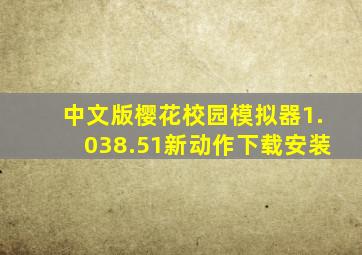 中文版樱花校园模拟器1.038.51新动作下载安装